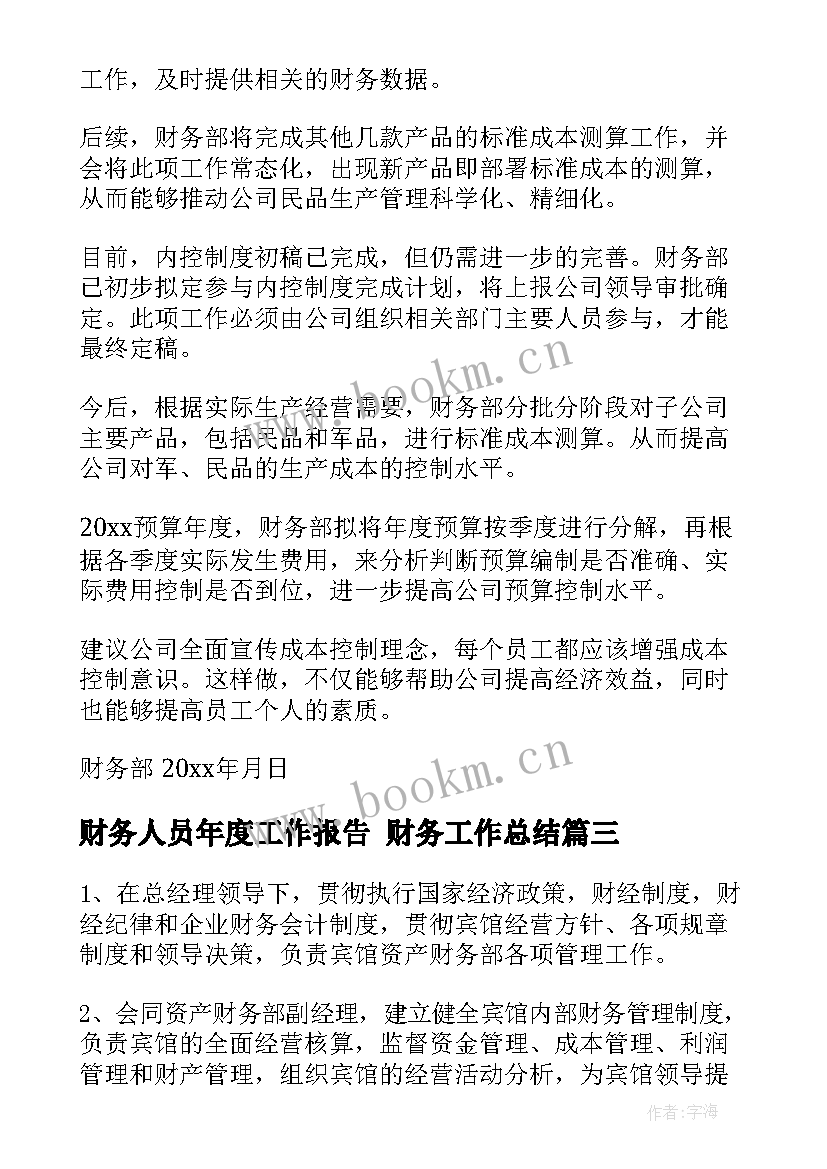 工作，及时提供相关的财务数据。

后续，财务部将完成其他几款产品的标准成本测算工作，并会将此项工作常态化，出现新产品即部署标准成本的测算，从而能够推动公司民品生产管理科学化、精细化。

目前，内控制度初稿已完成，但仍需进一步的完善。财务部已初步拟定参与内控制度完成计划，将上报公司领导审批确定。此项工作必须由公司组织相关部门主要人员参与，才能最终定稿。

www.bookm.cn

今后，根据实际生产经营需要，财务部分批分阶段对子公司主要产品，包括民品和军品，进行标准成本测算。从而提高公司对军、民品的生产成本的控制水平。

20xx预算年度，财务部拟将年度预算按季度进行分解，再根据各季度实际发生费用，来分析判断预算编制是否准确、实际费用控制是否到位，进一步提高公司预算控制水平。

建议公司全面宣传成本控制理念，每个员工都应该增强成本控制意识。这样做，不仅能够帮助公司提高经济效益，同时也能够提高员工个人的素质。

财务部 20xx年月日

www.bookm.cn

财务人员年度工作报告 财务工作总结篇三

1、在总经理领导下，贯彻执行国家经济政策，财经制度，财经纪律和企业财务会计制度，贯彻宾馆经营方针、各项规章制度和领导决策，负责宾馆资产财务部各项管理工作。

2、会同资产财务部副经理，建立健全宾馆内部财务管理制度，负责宾馆的全面经营核算，监督资金管理、成本管理、利润管理和财产管理，组织宾馆的经营活动分析，为宾馆领导提

作者：宇海